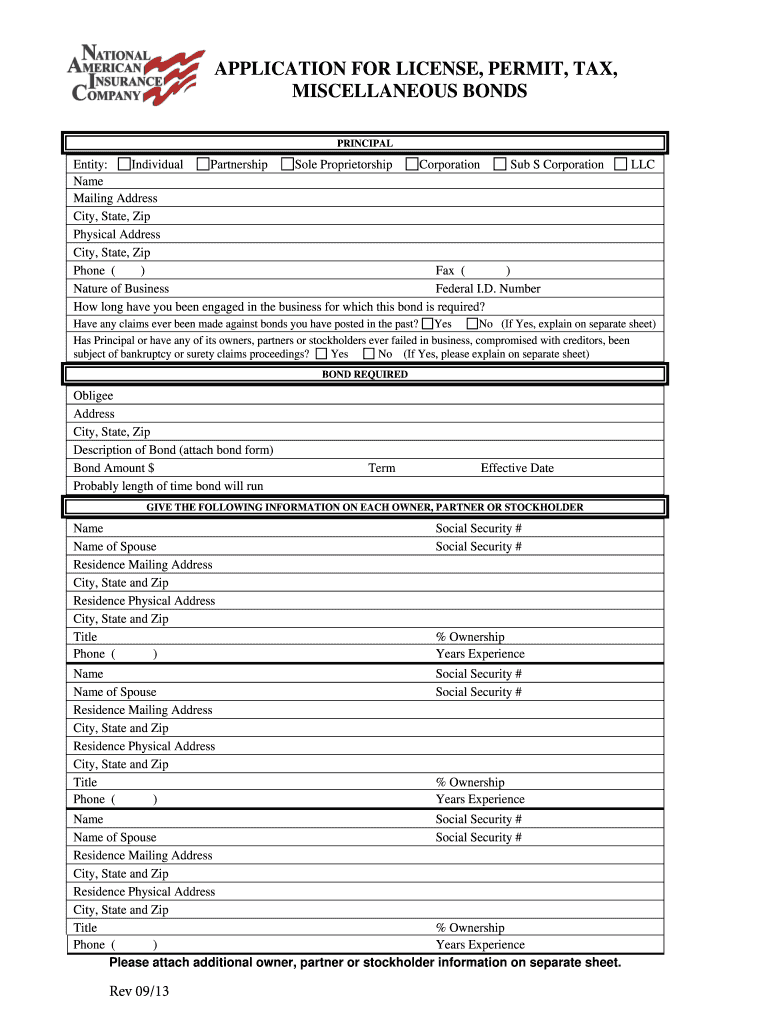 NATIONAL AMERICAN INSURANCE COMPANY

APPLICATION FOR LICENSE, PERMIT, TAX, MISCELLANEOUS BONDS

PRINCIPAL

Entity: Individual Partnership Sole Proprietorship Corporation Sub S Corporation LLC
Name
Mailing Address
City, State, Zip
Physical Address
City, State, Zip
Phone ( ) Fax ( )
Nature of Business Federal I.D. Number
How long have you been engaged in the business for which this bond is required?
Have any claims ever been made against bonds you have posted in the past? Yes No (If Yes, explain on separate sheet)
Has Principal or have any of its owners, partners or stockholders ever failed in business, compromised with creditors, been subject of bankruptcy or surety claims proceedings? Yes No (If Yes, please explain on separate sheet)

BOND REQUIRED

Obligee
Address
City, State, Zip
Description of Bond (attach bond form)
Bond Amount $ Term Effective Date
Probably length of time bond will run

GIVE THE FOLLOWING INFORMATION ON EACH OWNER, PARTNER OR STOCKHOLDER

Name Social Security #
Name of Spouse Social Security #
Residence Mailing Address
City, State and Zip
Residence Physical Address
City, State and Zip
Title % Ownership
Phone ( ) Years Experience

Name Social Security #
Name of Spouse Social Security #
Residence Mailing Address
City, State and Zip
Residence Physical Address
City, State and Zip
Title % Ownership
Phone ( ) Years Experience

Name Social Security #
Name of Spouse Social Security #
Residence Mailing Address
City, State and Zip
Residence Physical Address
City, State and Zip
Title % Ownership
Phone ( ) Years Experience

Please attach additional owner, partner or stockholder information on separate sheet.

Rev 09/13